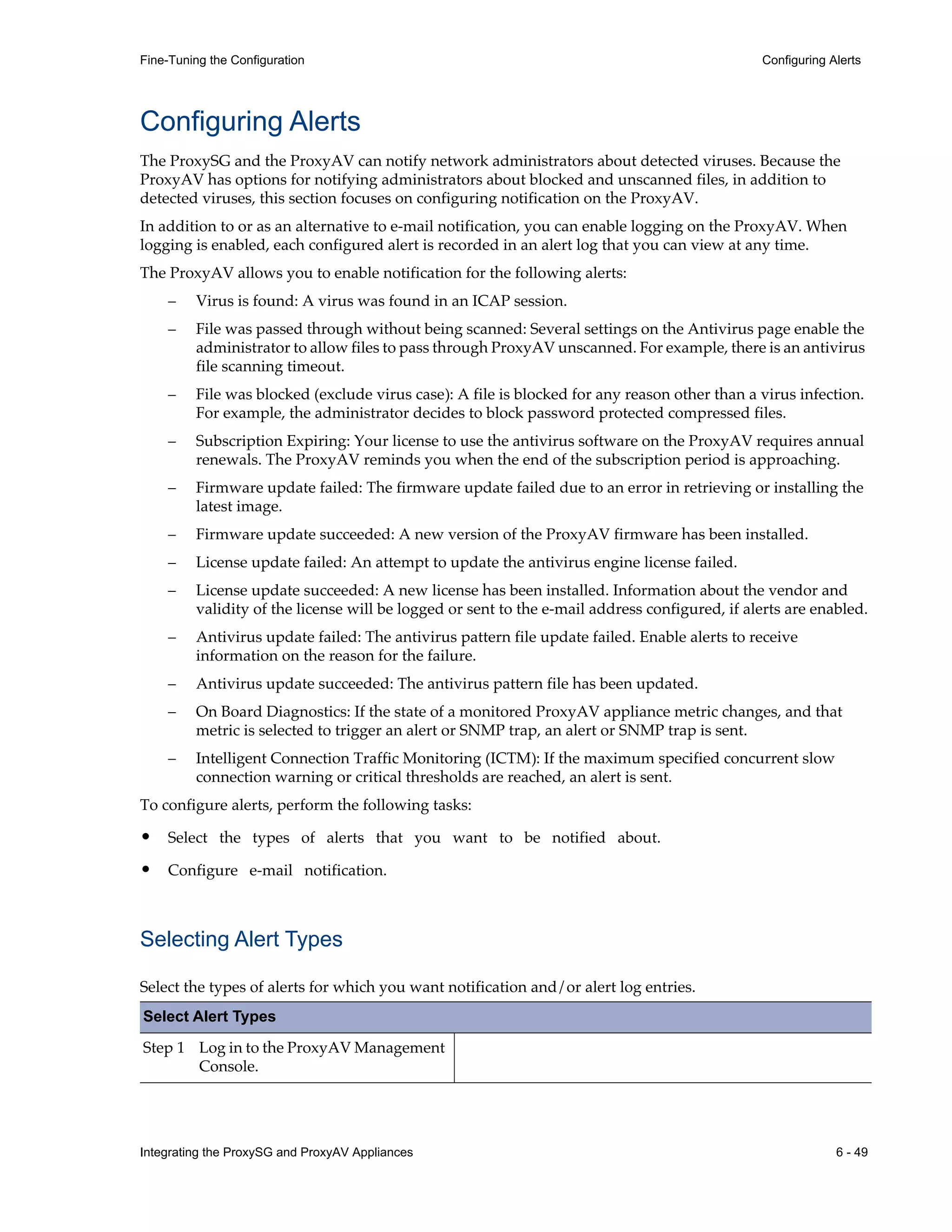 Fine-Tuning the Configuration

Configuring Alerts

Configuring Alerts

The ProxySG and the ProxyAV can notify network administrators about detected viruses. Because the ProxyAV has options for notifying administrators about blocked and unscanned files, in addition to detected viruses, this section focuses on configuring notification on the ProxyAV.

In addition to or as an alternative to e-mail notification, you can enable logging on the ProxyAV. When logging is enabled, each configured alert is recorded in an alert log that you can view at any time.

The ProxyAV allows you to enable notification for the following alerts:

– Virus is found: A virus was found in an ICAP session.

– File was passed through without being scanned: Several settings on the Antivirus page enable the administrator to allow files to pass through ProxyAV unscanned. For example, there is an antivirus file scanning timeout.

– File was blocked (exclude virus case): A file is blocked for any reason other than a virus infection. For example, the administrator decides to block password protected compressed files.

– Subscription Expiring: Your license to use the antivirus software on the ProxyAV requires annual renewals. The ProxyAV reminds you when the end of the subscription period is approaching.

– Firmware update failed: The firmware update failed due to an error in retrieving or installing the latest image.

– Firmware update succeeded: A new version of the ProxyAV firmware has been installed.

– License update failed: An attempt to update the antivirus engine license failed.

– License update succeeded: A new license has been installed. Information about the vendor and validity of the license will be logged or sent to the e-mail address configured, if alerts are enabled.

– Antivirus update failed: The antivirus pattern file update failed. Enable alerts to receive information on the reason for the failure.

– Antivirus update succeeded: The antivirus pattern file has been updated.

– On Board Diagnostics: If the state of a monitored ProxyAV appliance metric changes, and that metric is selected to trigger an alert or SNMP trap, an alert or SNMP trap is sent.

– Intelligent Connection Traffic Monitoring (ICTM): If the maximum specified concurrent slow connection warning or critical thresholds are reached, an alert is sent.

To configure alerts, perform the following tasks:

• Select the types of alerts that you want to be notified about.

• Configure e-mail notification.

Selecting Alert Types

Select the types of alerts for which you want notification and/or alert log entries.

| Select Alert Types | |
|---|---|
| Step 1 Log in to the ProxyAV Management Console. | |

Integrating the ProxySG and ProxyAV Appliances

6 - 49